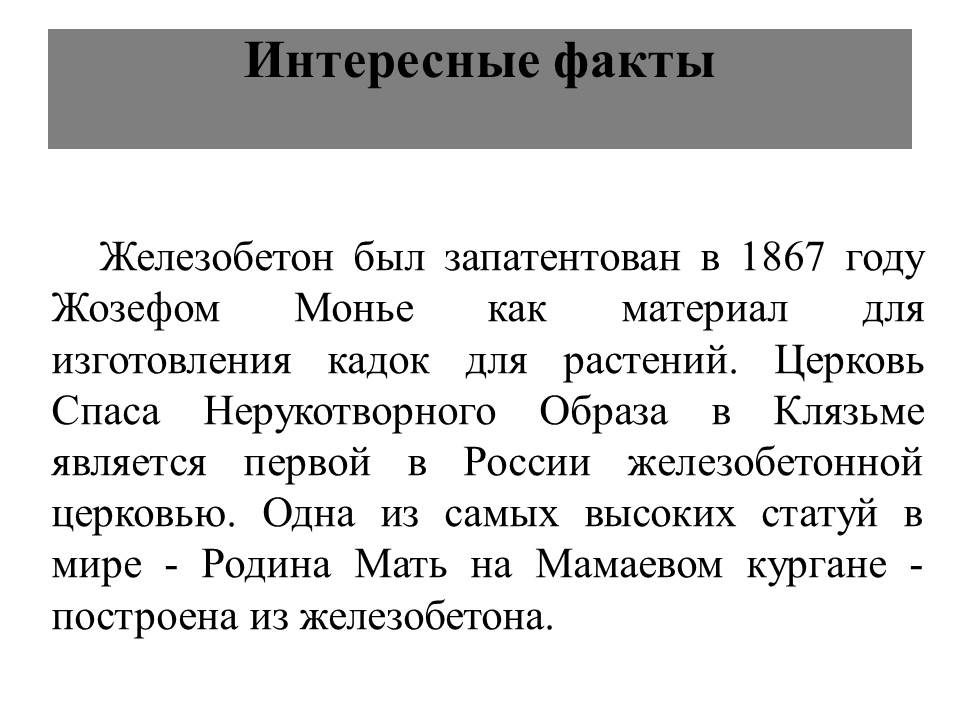 Интересные факты

Железобетон был запатентован в 1867 году Жозефом Монье как материал для изготовления кадок для растений. Церковь Спаса Нерукотворного Образа в Клязьме является первой в России железобетонной церковью. Одна из самых высоких статуй в мире - Родина Мать на Мамаевом кургане - построена из железобетона.